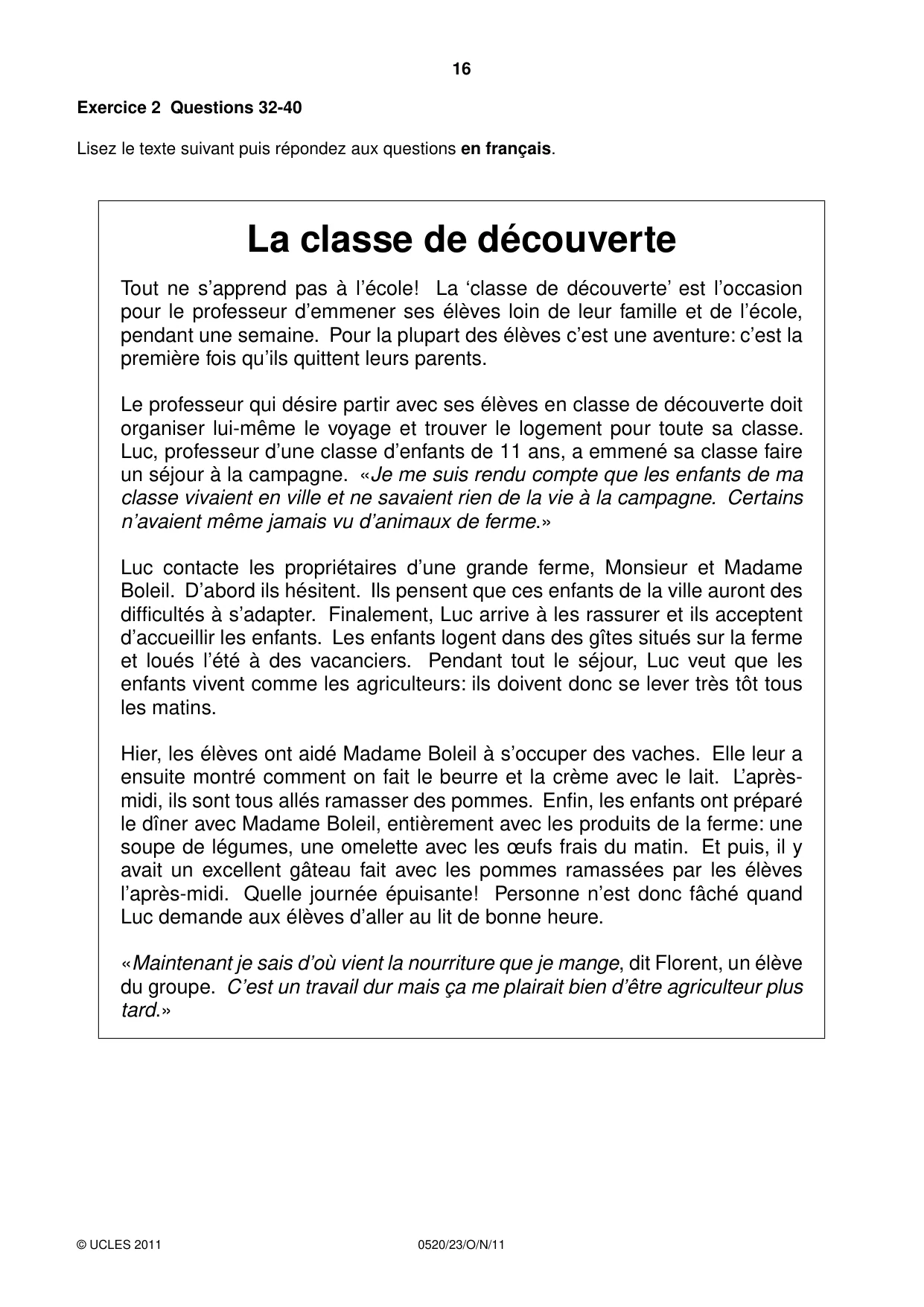 16

Exercice 2 Questions 32-40

Lisez le texte suivant puis répondez aux questions en français.

La classe de découverte

Tout ne s'apprend pas à l'école! La 'classe de découverte' est l'occasion pour le professeur d'emmener ses élèves loin de leur famille et de l'école, pendant une semaine. Pour la plupart des élèves c'est une aventure: c'est la première fois qu'ils quittent leurs parents.

Le professeur qui désire partir avec ses élèves en classe de découverte doit organiser lui-même le voyage et trouver le logement pour toute sa classe. Luc, professeur d'une classe d'enfants de 11 ans, a emmené sa classe faire un séjour à la campagne. «Je me suis rendu compte que les enfants de ma classe vivaient en ville et ne savaient rien de la vie à la campagne. Certains n'avaient même jamais vu d'animaux de ferme.»

Luc contacte les propriétaires d'une grande ferme, Monsieur et Madame Boleil. D'abord ils hésitent. Ils pensent que ces enfants de la ville auront des difficultés à s'adapter. Finalement, Luc arrive à les rassurer et ils acceptent d'accueillir les enfants. Les enfants logent dans des gîtes situés sur la ferme et loués l'été à des vacanciers. Pendant tout le séjour, Luc veut que les enfants vivent comme les agriculteurs: ils doivent donc se lever très tôt tous les matins.

Hier, les élèves ont aidé Madame Boleil à s'occuper des vaches. Elle leur a ensuite montré comment on fait le beurre et la crème avec le lait. L'après-midi, ils sont tous allés ramasser des pommes. Enfin, les enfants ont préparé le dîner avec Madame Boleil, entièrement avec les produits de la ferme: une soupe de légumes, une omelette avec les œufs frais du matin. Et puis, il y avait un excellent gâteau fait avec les pommes ramassées par les élèves l'après-midi. Quelle journée épuisante! Personne n'est donc fâché quand Luc demande aux élèves d'aller au lit de bonne heure.

«Maintenant je sais d'où vient la nourriture que je mange, dit Florent, un élève du groupe. C'est un travail dur mais ça me plairait bien d'être agriculteur plus tard.»

© UCLES 2011 0520/23/O/N/11